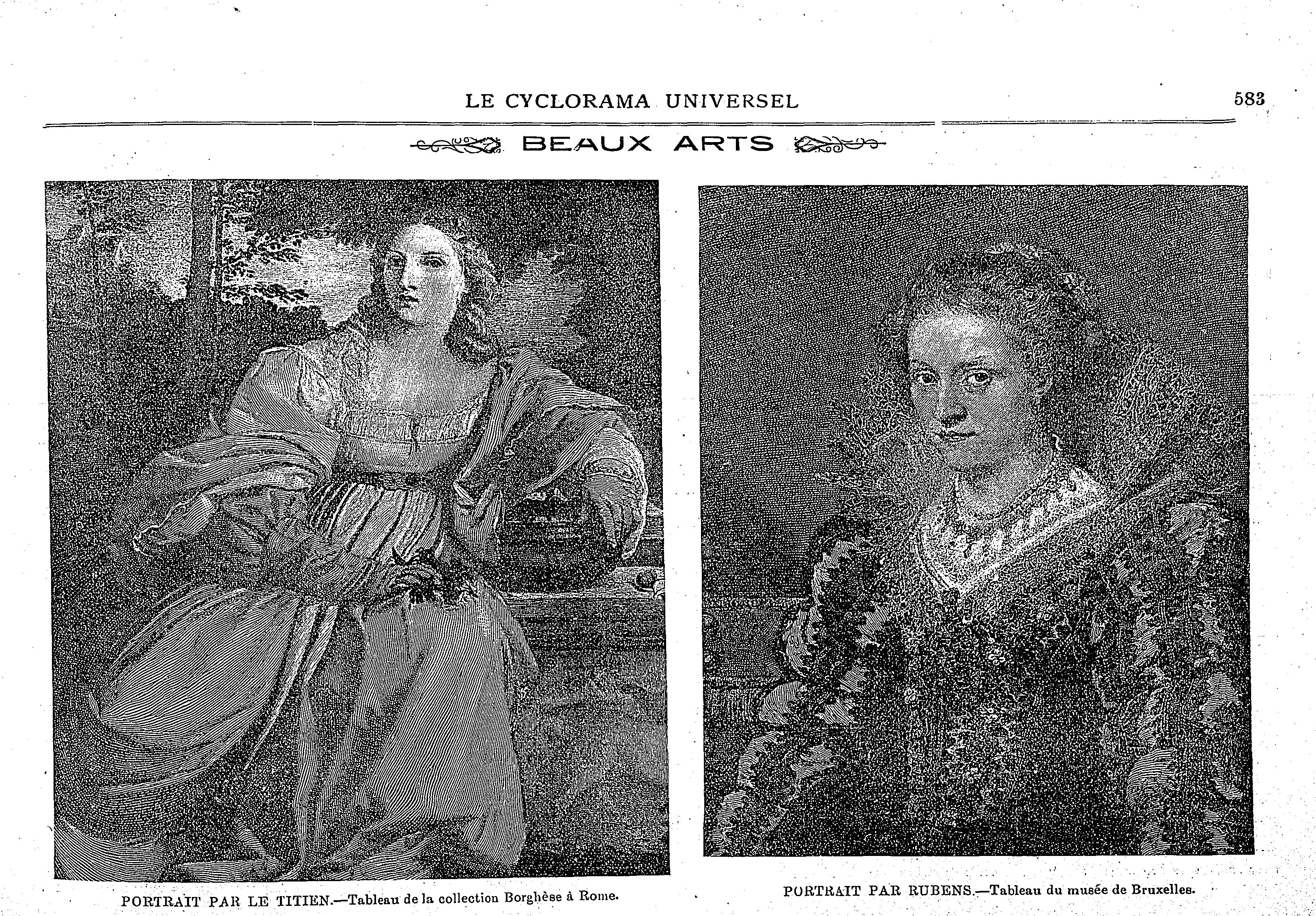 LE CYCLORAMA UNIVERSEL 583

BEAUX ARTS

PORTRAIT PAR LE TITIEN.—Tableau de la collection Borghèse à Rome.

PORTRAIT PAR RUBENS.—Tableau du musée de Bruxelles.